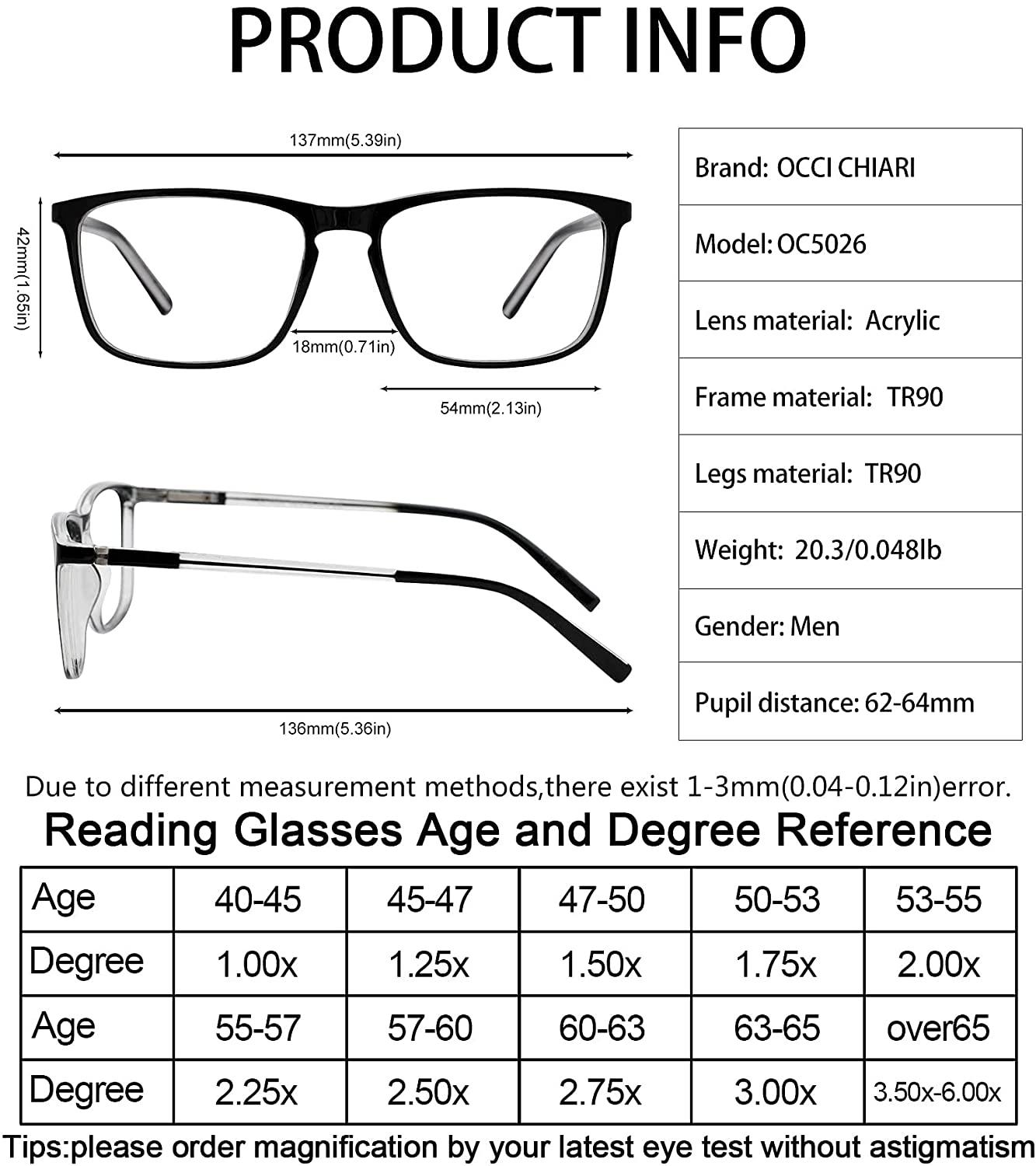 PRODUCT INFO

137mm(5.39in)

42mm(1.65in)

18mm(0.71in)

54mm(2.13in)

136mm(5.36in)

| Brand: OCCI CHIARI |
|---|
| Model: OC5026 |
| Lens material: Acrylic |
| Frame material: TR90 |
| Legs material: TR90 |
| Weight: 20.3/0.048lb |
| Gender: Men |
| Pupil distance: 62-64mm |

Due to different measurement methods,there exist 1-3mm(0.04-0.12in)error.

Reading Glasses Age and Degree Reference

| Age | 40-45 | 45-47 | 47-50 | 50-53 | 53-55 |
|---|---|---|---|---|---|
| Degree | 1.00x | 1.25x | 1.50x | 1.75x | 2.00x |
| Age | 55-57 | 57-60 | 60-63 | 63-65 | over65 |
| Degree | 2.25x | 2.50x | 2.75x | 3.00x | 3.50x-6.00x |

Tips:please order magnification by your latest eye test without astigmatism